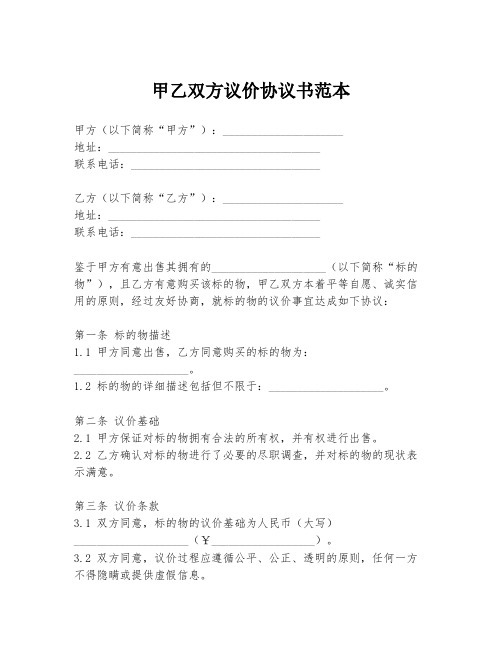 甲乙双方议价协议书范本

甲方（以下简称“甲方”）：____________________
地址：____________________________________
联系电话：________________________________

乙方（以下简称“乙方”）：____________________
地址：____________________________________
联系电话：________________________________

鉴于甲方有意出售其拥有的____________________（以下简称“标的物”），且乙方有意购买该标的物，甲乙双方本着平等自愿、诚实信用的原则，经过友好协商，就标的物的议价事宜达成如下协议：

第一条 标的物描述
1.1 甲方同意出售，乙方同意购买的标的物为：____________________。
1.2 标的物的详细描述包括但不限于：____________________。

第二条 议价基础
2.1 甲方保证对标的物拥有合法的所有权，并有权进行出售。
2.2 乙方确认对标的物进行了必要的尽职调查，并对标的物的现状表示满意。

第三条 议价条款
3.1 双方同意，标的物的议价基础为人民币（大写）____________________（￥____________________）。
3.2 双方同意，议价过程应遵循公平、公正、透明的原则，任何一方不得隐瞒或提供虚假信息。